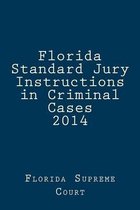 Florida Standard Jury Instructions in Criminal Cases 2014

Florida Supreme Court